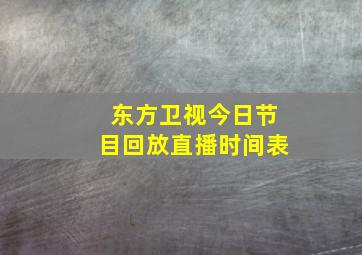 东方卫视今日节目回放直播时间表